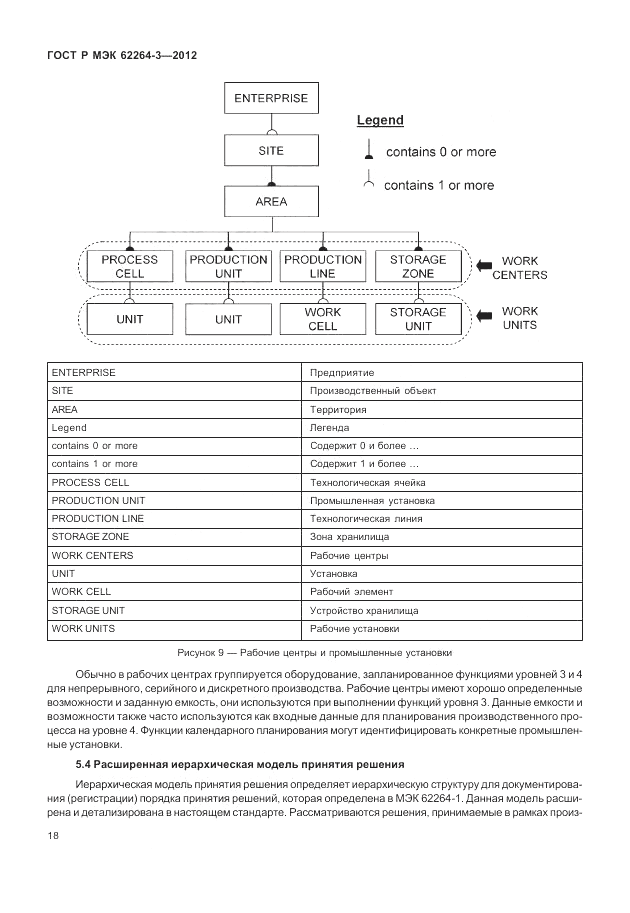 ГОСТ Р МЭК 62264-3—2012

ENTERPRISE

SITE

AREA

Legend

contains 0 or more

contains 1 or more

PROCESS CELL

PRODUCTION UNIT

PRODUCTION LINE

STORAGE ZONE

WORK CENTERS

UNIT

UNIT

WORK CELL

STORAGE UNIT

WORK UNITS

| ENTERPRISE | Предприятие |
|---|---|
| SITE | Производственный объект |
| AREA | Территория |
| Legend | Легенда |
| contains 0 or more | Содержит 0 и более ... |
| contains 1 or more | Содержит 1 и более ... |
| PROCESS CELL | Технологическая ячейка |
| PRODUCTION UNIT | Промышленная установка |
| PRODUCTION LINE | Технологическая линия |
| STORAGE ZONE | Зона хранилища |
| WORK CENTERS | Рабочие центры |
| UNIT | Установка |
| WORK CELL | Рабочий элемент |
| STORAGE UNIT | Устройство хранилища |
| WORK UNITS | Рабочие установки |

Рисунок 9 — Рабочие центры и промышленные установки

Обычно в рабочих центрах группируется оборудование, запланированное функциями уровней 3 и 4 для непрерывного, серийного и дискретного производства. Рабочие центры имеют хорошо определенные возможности и заданную емкость, они используются при выполнении функций уровня 3. Данные емкости и возможности также часто используются как входные данные для планирования производственного процесса на уровне 4. Функции календарного планирования могут идентифицировать конкретные промышленные установки.

5.4 Расширенная иерархическая модель принятия решения

Иерархическая модель принятия решения определяет иерархическую структуру для документирования (регистрации) порядка принятия решений, которая определена в МЭК 62264-1. Данная модель расширена и детализирована в настоящем стандарте. Рассматриваются решения, принимаемые в рамках произ-

18